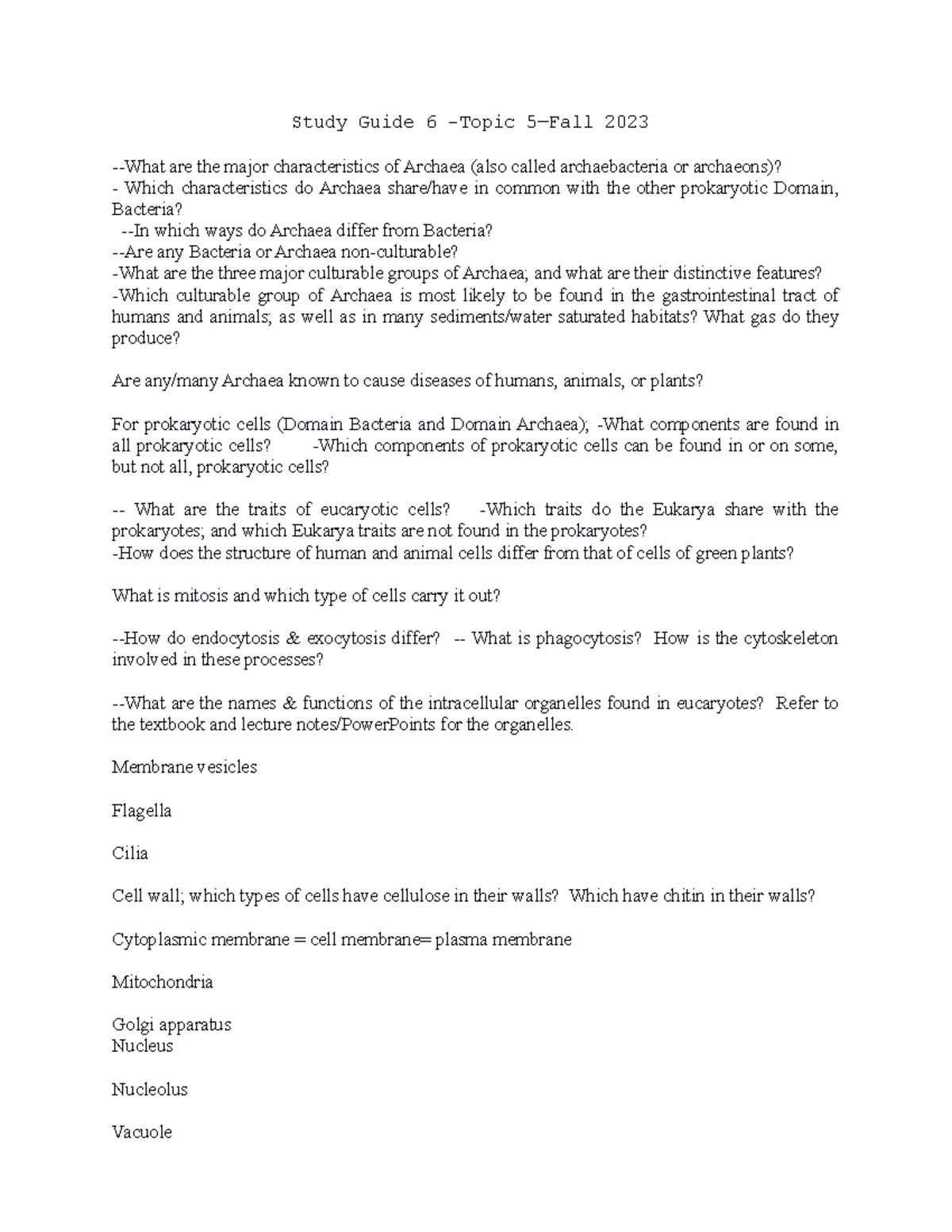 Study Guide 6 –Topic 5—Fall 2023

--What are the major characteristics of Archaea (also called archaebacteria or archaeons)?
- Which characteristics do Archaea share/have in common with the other prokaryotic Domain, Bacteria?
--In which ways do Archaea differ from Bacteria?
--Are any Bacteria or Archaea non-culturable?
-What are the three major culturable groups of Archaea; and what are their distinctive features?
-Which culturable group of Archaea is most likely to be found in the gastrointestinal tract of humans and animals; as well as in many sediments/water saturated habitats? What gas do they produce?

Are any/many Archaea known to cause diseases of humans, animals, or plants?

For prokaryotic cells (Domain Bacteria and Domain Archaea); -What components are found in all prokaryotic cells? -Which components of prokaryotic cells can be found in or on some, but not all, prokaryotic cells?

-- What are the traits of eucaryotic cells? -Which traits do the Eukarya share with the prokaryotes; and which Eukarya traits are not found in the prokaryotes?
-How does the structure of human and animal cells differ from that of cells of green plants?

What is mitosis and which type of cells carry it out?

--How do endocytosis & exocytosis differ? -- What is phagocytosis? How is the cytoskeleton involved in these processes?

--What are the names & functions of the intracellular organelles found in eucaryotes? Refer to the textbook and lecture notes/PowerPoints for the organelles.

Membrane vesicles

Flagella

Cilia

Cell wall; which types of cells have cellulose in their walls? Which have chitin in their walls?

Cytoplasmic membrane = cell membrane= plasma membrane

Mitochondria

Golgi apparatus
Nucleus

Nucleolus

Vacuole